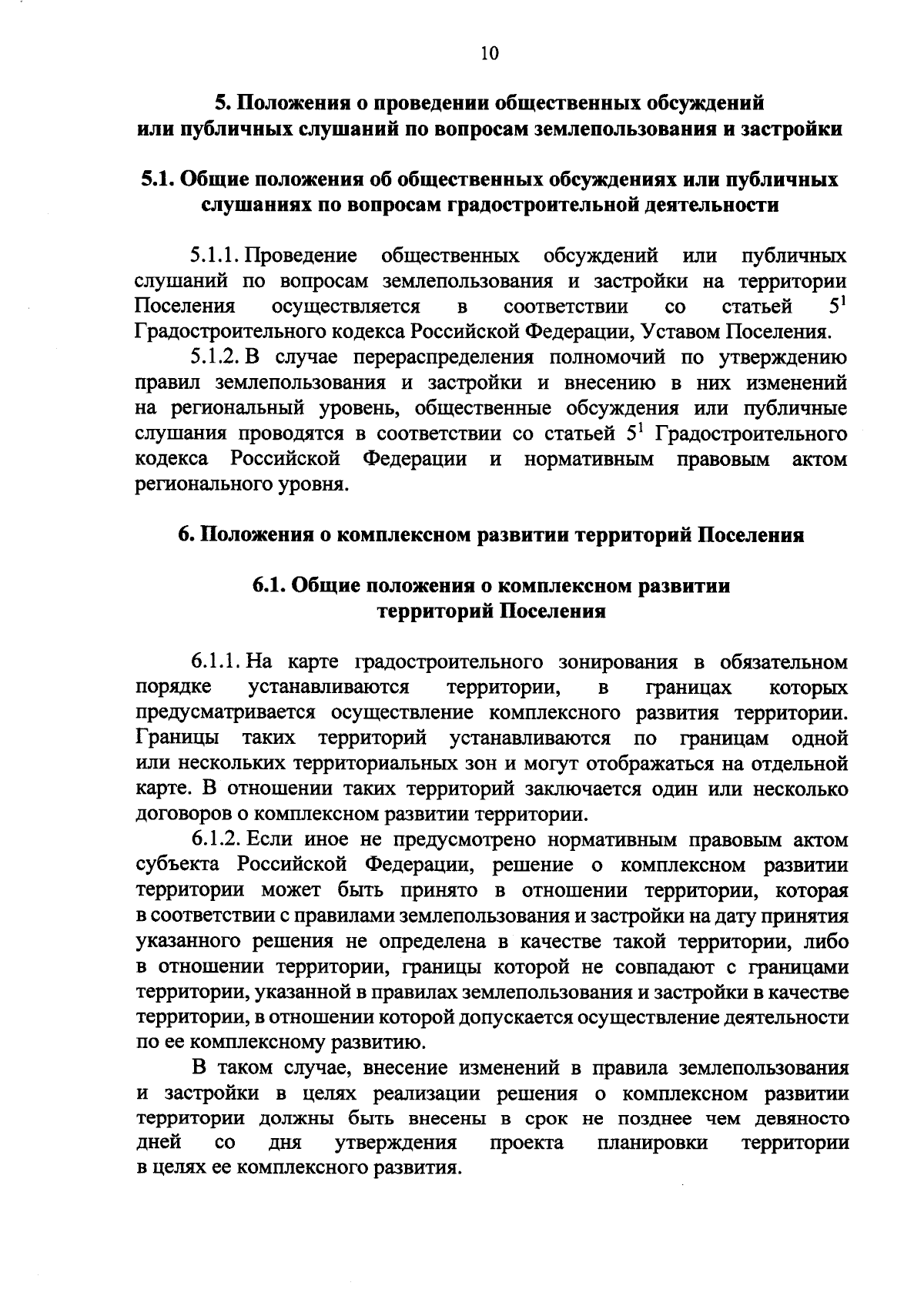 10

5. Положения о проведении общественных обсуждений или публичных слушаний по вопросам землепользования и застройки

5.1. Общие положения об общественных обсуждениях или публичных слушаниях по вопросам градостроительной деятельности

5.1.1. Проведение общественных обсуждений или публичных слушаний по вопросам землепользования и застройки на территории Поселения осуществляется в соответствии со статьей $5^1$ Градостроительного кодекса Российской Федерации, Уставом Поселения.

5.1.2. В случае перераспределения полномочий по утверждению правил землепользования и застройки и внесению в них изменений на региональный уровень, общественные обсуждения или публичные слушания проводятся в соответствии со статьей $5^1$ Градостроительного кодекса Российской Федерации и нормативным правовым актом регионального уровня.

6. Положения о комплексном развитии территорий Поселения

6.1. Общие положения о комплексном развитии территорий Поселения

6.1.1. На карте градостроительного зонирования в обязательном порядке устанавливаются территории, в границах которых предусматривается осуществление комплексного развития территории. Границы таких территорий устанавливаются по границам одной или нескольких территориальных зон и могут отображаться на отдельной карте. В отношении таких территорий заключается один или несколько договоров о комплексном развитии территории.

6.1.2. Если иное не предусмотрено нормативным правовым актом субъекта Российской Федерации, решение о комплексном развитии территории может быть принято в отношении территории, которая в соответствии с правилами землепользования и застройки на дату принятия указанного решения не определена в качестве такой территории, либо в отношении территории, границы которой не совпадают с границами территории, указанной в правилах землепользования и застройки в качестве территории, в отношении которой допускается осуществление деятельности по ее комплексному развитию.

В таком случае, внесение изменений в правила землепользования и застройки в целях реализации решения о комплексном развитии территории должны быть внесены в срок не позднее чем девяносто дней со дня утверждения проекта планировки территории в целях ее комплексного развития.